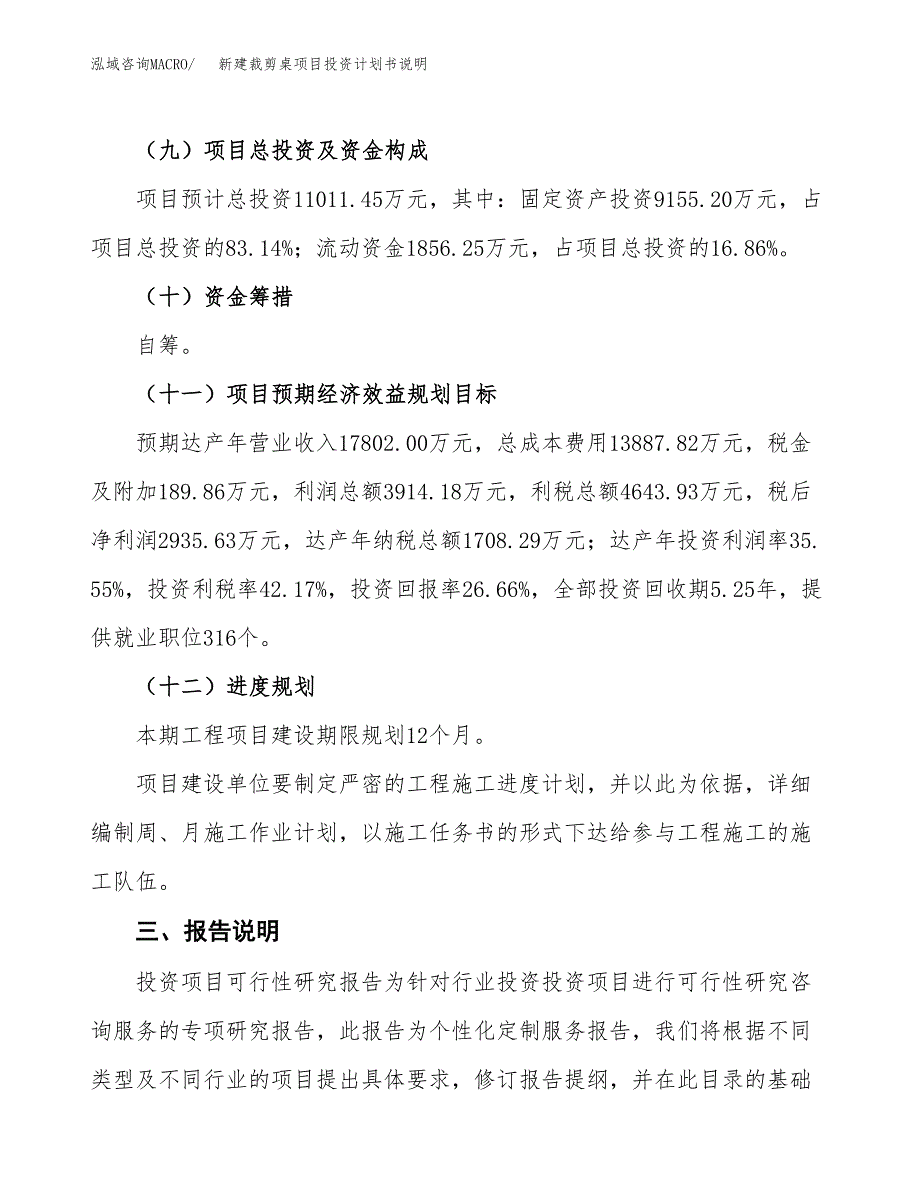 泓域咨询MACRO/　新建裁剪桌项目投资计划书说明

（九）项目总投资及资金构成

项目预计总投资11011.45万元，其中：固定资产投资9155.20万元，占项目总投资的83.14%；流动资金1856.25万元，占项目总投资的16.86%。

（十）资金筹措

自筹。

（十一）项目预期经济效益规划目标

预期达产年营业收入17802.00万元，总成本费用13887.82万元，税金及附加189.86万元，利润总额3914.18万元，利税总额4643.93万元，税后净利润2935.63万元，达产年纳税总额1708.29万元；达产年投资利润率35.55%，投资利税率42.17%，投资回报率26.66%，全部投资回收期5.25年，提供就业职位316个。

（十二）进度规划

本期工程项目建设期限规划12个月。

项目建设单位要制定严密的工程施工进度计划，并以此为依据，详细编制周、月施工作业计划，以施工任务书的形式下达给参与工程施工的施工队伍。

三、报告说明

投资项目可行性研究报告为针对行业投资投资项目进行可行性研究咨询服务的专项研究报告，此报告为个性化定制服务报告，我们将根据不同类型及不同行业的项目提出具体要求，修订报告提纲，并在此目录的基础